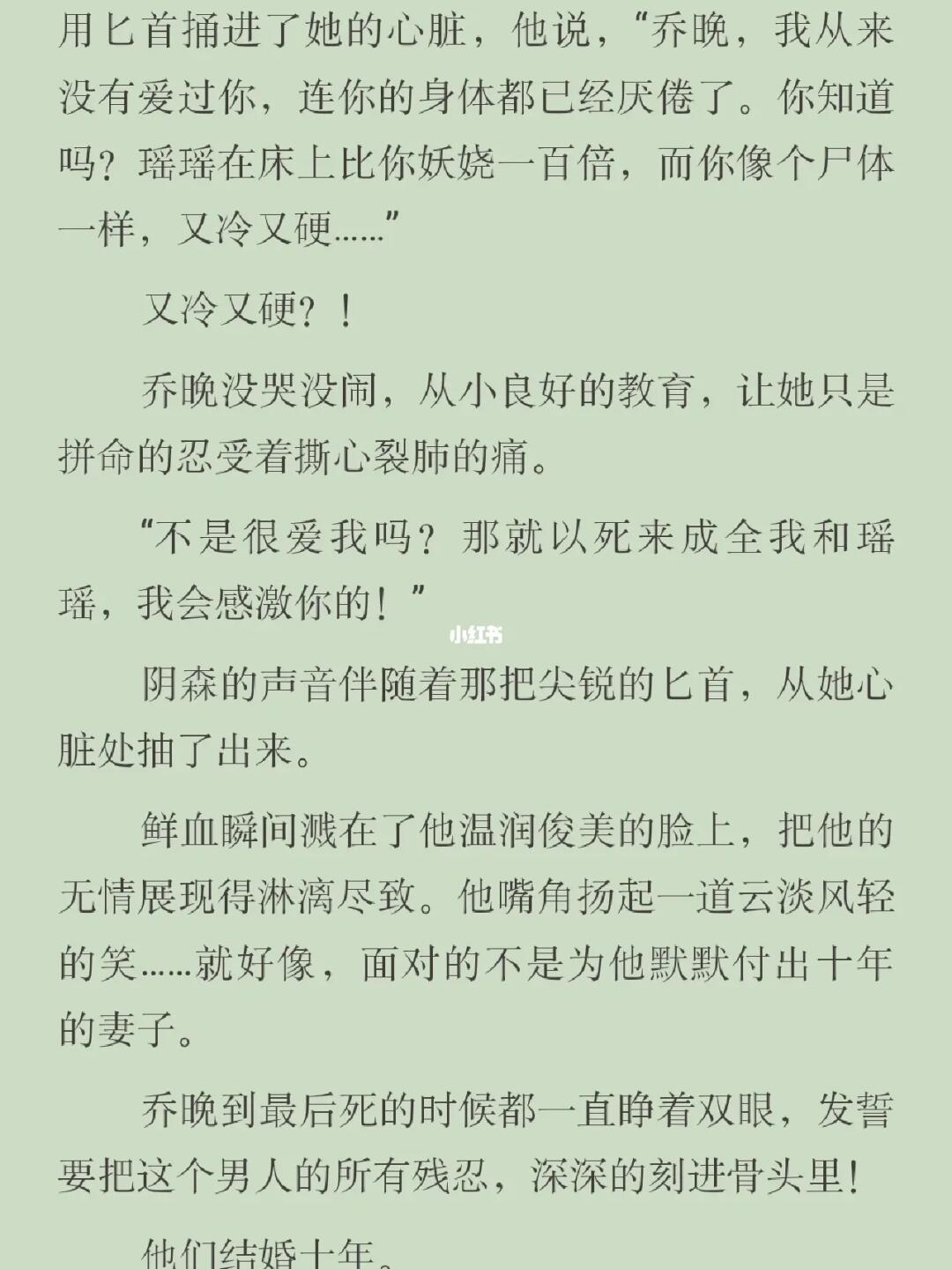 用匕首捅进了她的心脏，他说，“乔晚，我从来没有爱过你，连你的身体都已经厌倦了。你知道吗？瑶瑶在床上比你妖娆一百倍，而你像个尸体一样，又冷又硬……”

又冷又硬？！

乔晚没哭没闹，从小良好的教育，让她只是拼命的忍受着撕心裂肺的痛。

“不是很爱我吗？那就以死来成全我和瑶瑶，我会感激你的！”

小红书

阴森的声音伴随着那把尖锐的匕首，从她心脏处抽了出来。

鲜血瞬间溅在了他温润俊美的脸上，把他的无情展现得淋漓尽致。他嘴角扬起一道云淡风轻的笑……就好像，面对的不是为他默默付出十年的妻子。

乔晚到最后死的时候都一直睁着双眼，发誓要把这个男人的所有残忍，深深的刻进骨头里！

他们结婚十年。